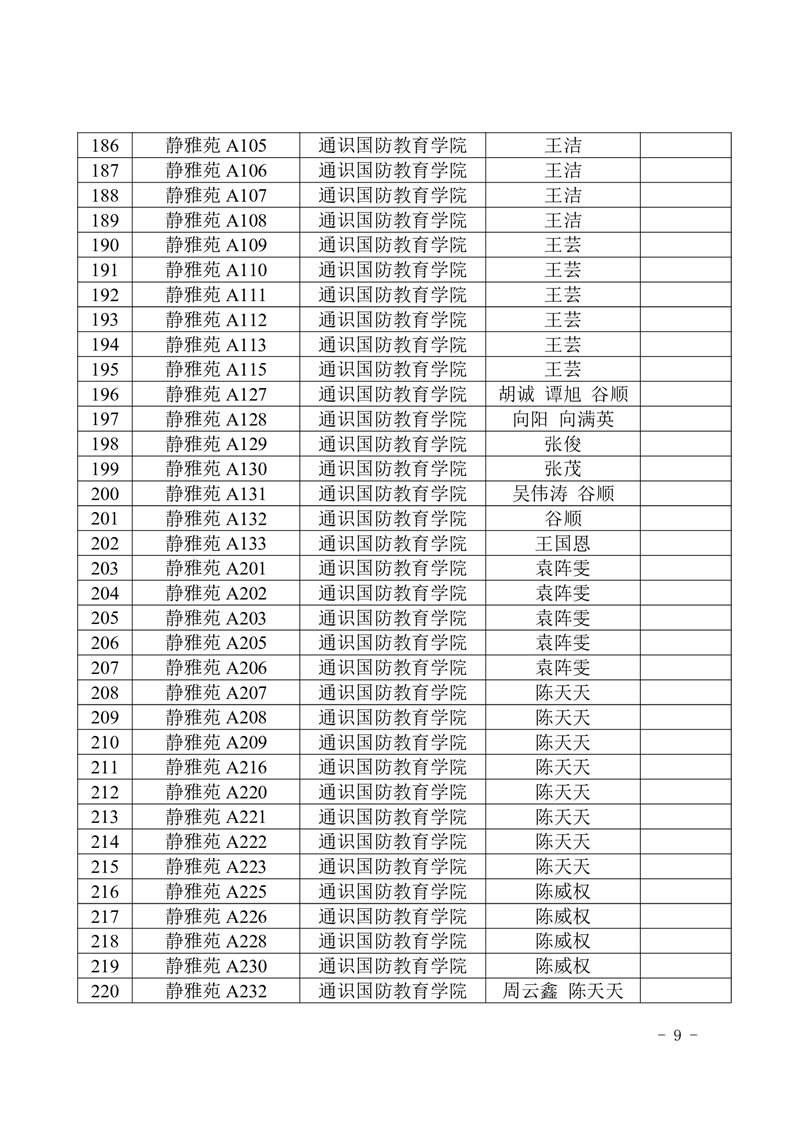 | 186 | 静雅苑 A105 | 通识国防教育学院 | 王洁 | |
|---|---|---|---|---|
| 187 | 静雅苑 A106 | 通识国防教育学院 | 王洁 | |
| 188 | 静雅苑 A107 | 通识国防教育学院 | 王洁 | |
| 189 | 静雅苑 A108 | 通识国防教育学院 | 王洁 | |
| 190 | 静雅苑 A109 | 通识国防教育学院 | 王芸 | |
| 191 | 静雅苑 A110 | 通识国防教育学院 | 王芸 | |
| 192 | 静雅苑 A111 | 通识国防教育学院 | 王芸 | |
| 193 | 静雅苑 A112 | 通识国防教育学院 | 王芸 | |
| 194 | 静雅苑 A113 | 通识国防教育学院 | 王芸 | |
| 195 | 静雅苑 A115 | 通识国防教育学院 | 王芸 | |
| 196 | 静雅苑 A127 | 通识国防教育学院 | 胡诚 谭旭 谷顺 | |
| 197 | 静雅苑 A128 | 通识国防教育学院 | 向阳 向满英 | |
| 198 | 静雅苑 A129 | 通识国防教育学院 | 张俊 | |
| 199 | 静雅苑 A130 | 通识国防教育学院 | 张茂 | |
| 200 | 静雅苑 A131 | 通识国防教育学院 | 吴伟涛 谷顺 | |
| 201 | 静雅苑 A132 | 通识国防教育学院 | 谷顺 | |
| 202 | 静雅苑 A133 | 通识国防教育学院 | 王国恩 | |
| 203 | 静雅苑 A201 | 通识国防教育学院 | 袁阵雯 | |
| 204 | 静雅苑 A202 | 通识国防教育学院 | 袁阵雯 | |
| 205 | 静雅苑 A203 | 通识国防教育学院 | 袁阵雯 | |
| 206 | 静雅苑 A205 | 通识国防教育学院 | 袁阵雯 | |
| 207 | 静雅苑 A206 | 通识国防教育学院 | 袁阵雯 | |
| 208 | 静雅苑 A207 | 通识国防教育学院 | 陈天天 | |
| 209 | 静雅苑 A208 | 通识国防教育学院 | 陈天天 | |
| 210 | 静雅苑 A209 | 通识国防教育学院 | 陈天天 | |
| 211 | 静雅苑 A216 | 通识国防教育学院 | 陈天天 | |
| 212 | 静雅苑 A220 | 通识国防教育学院 | 陈天天 | |
| 213 | 静雅苑 A221 | 通识国防教育学院 | 陈天天 | |
| 214 | 静雅苑 A222 | 通识国防教育学院 | 陈天天 | |
| 215 | 静雅苑 A223 | 通识国防教育学院 | 陈天天 | |
| 216 | 静雅苑 A225 | 通识国防教育学院 | 陈威权 | |
| 217 | 静雅苑 A226 | 通识国防教育学院 | 陈威权 | |
| 218 | 静雅苑 A228 | 通识国防教育学院 | 陈威权 | |
| 219 | 静雅苑 A230 | 通识国防教育学院 | 陈威权 | |
| 220 | 静雅苑 A232 | 通识国防教育学院 | 周云鑫 陈天天 | |

- 9 -